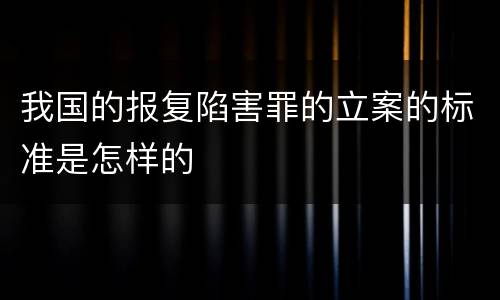 我国的报复陷害罪的立案的标准是怎样的